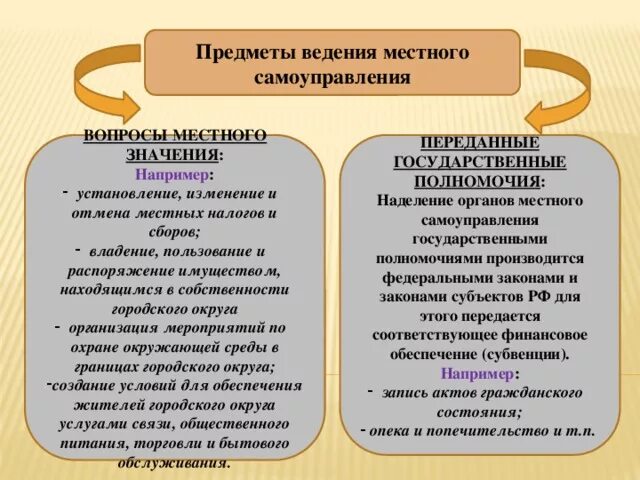 Предметы ведения местного самоуправления

ВОПРОСЫ МЕСТНОГО ЗНАЧЕНИЯ:
Например:
- установление, изменение и отмена местных налогов и сборов;
- владение, пользование и распоряжение имуществом, находящимся в собственности городского округа
- организация мероприятий по охране окружающей среды в границах городского округа;
-создание условий для обеспечения жителей городского округа услугами связи, общественного питания, торговли и бытового обслуживания.

ПЕРЕДАННЫЕ ГОСУДАРСТВЕННЫЕ ПОЛНОМОЧИЯ:
Наделение органов местного самоуправления государственными полномочиями производится федеральными законами и законами субъектов РФ для этого передается соответствующее финансовое обеспечение (субвенции).
Например:
- запись актов гражданского состояния;
- опека и попечительство и т.п.